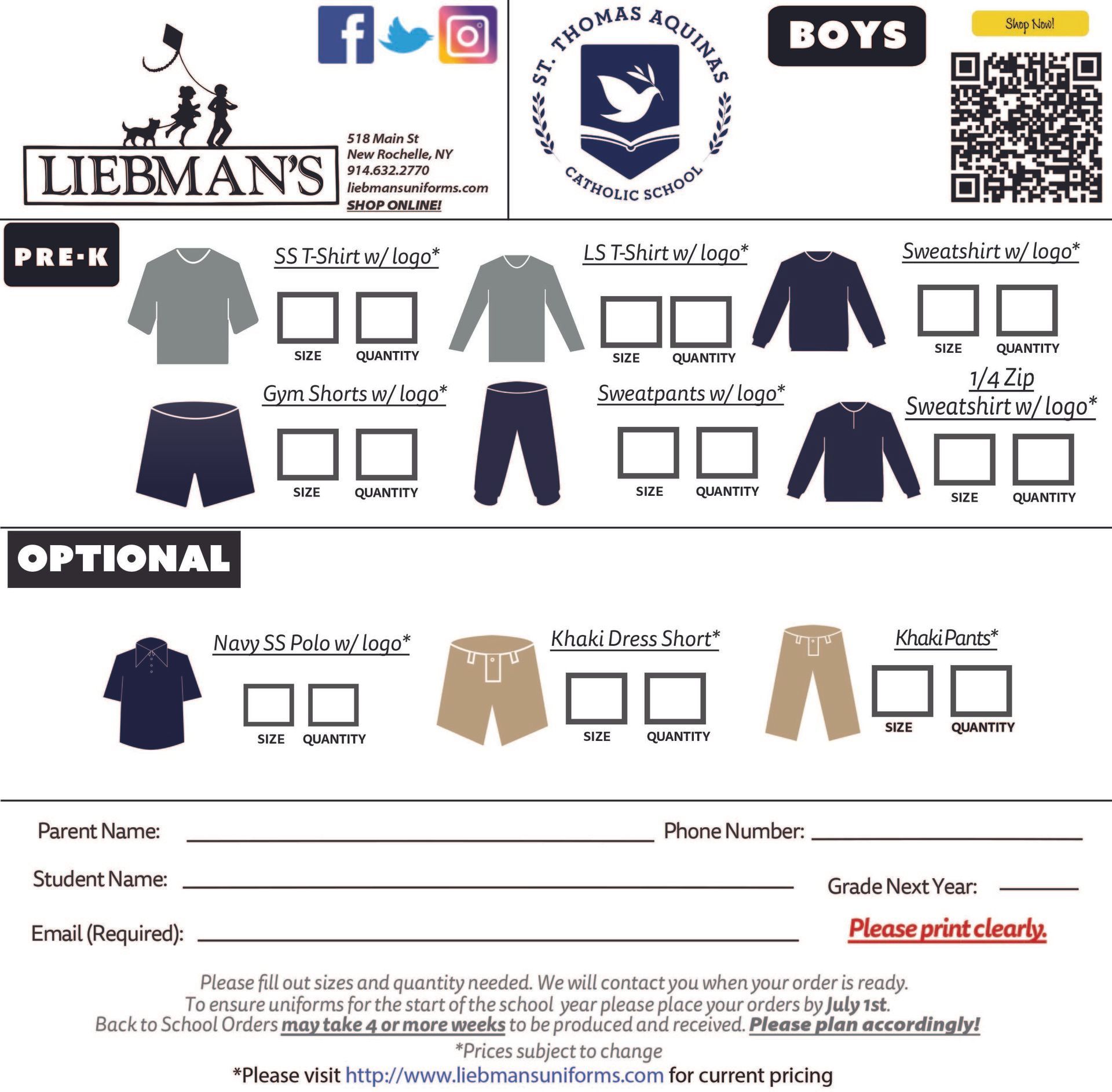 LIEBMAN'S

518 Main St
New Rochelle, NY
914.632.2770
liebmansuniforms.com
SHOP ONLINE!

ST. THOMAS AQUINAS
CATHOLIC SCHOOL

BOYS

Shop Now!

PRE-K

SS T-Shirt w/ logo*
SIZE QUANTITY

LS T-Shirt w/ logo*
SIZE QUANTITY

Sweatshirt w/ logo*
SIZE QUANTITY

Gym Shorts w/ logo*
SIZE QUANTITY

Sweatpants w/ logo*
SIZE QUANTITY

1/4 Zip Sweatshirt w/ logo*
SIZE QUANTITY

OPTIONAL

Navy SS Polo w/ logo*
SIZE QUANTITY

Khaki Dress Short*
SIZE QUANTITY

Khaki Pants*
SIZE QUANTITY

Parent Name: Phone Number:

Student Name: Grade Next Year:

Email (Required): Please print clearly.

Please fill out sizes and quantity needed. We will contact you when your order is ready.
To ensure uniforms for the start of the school year please place your orders by July 1st.
Back to School Orders may take 4 or more weeks to be produced and received. Please plan accordingly!
*Prices subject to change
*Please visit http://www.liebmansuniforms.com for current pricing